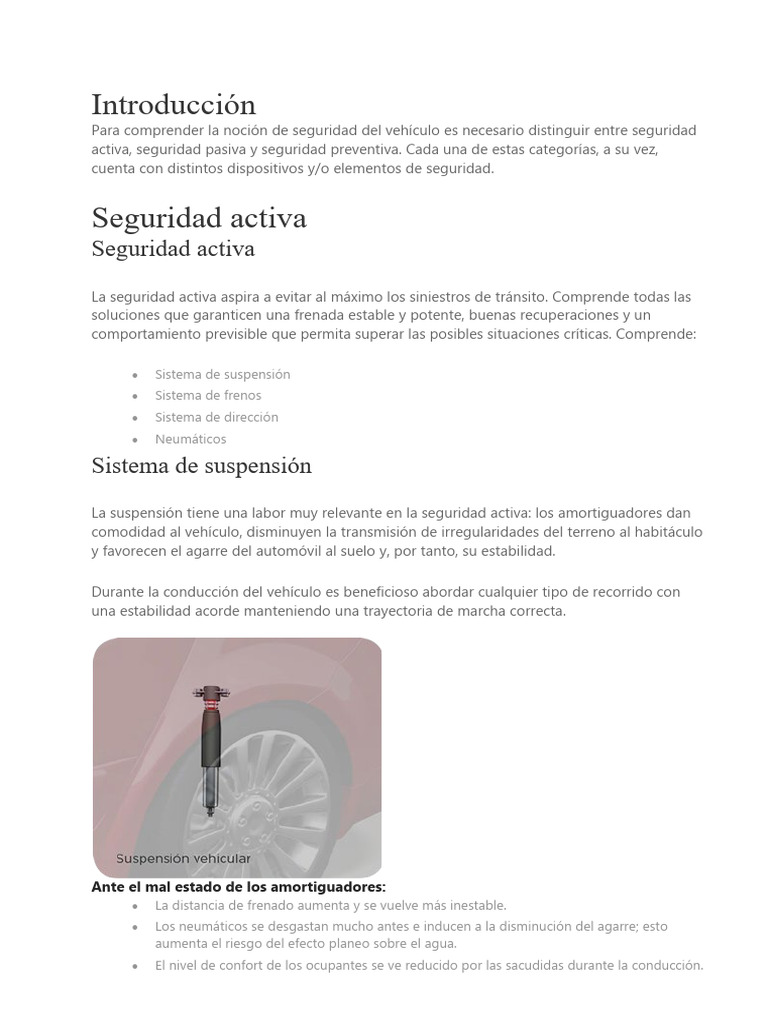 Introducción

Para comprender la noción de seguridad del vehículo es necesario distinguir entre seguridad activa, seguridad pasiva y seguridad preventiva. Cada una de estas categorías, a su vez, cuenta con distintos dispositivos y/o elementos de seguridad.

Seguridad activa

Seguridad activa

La seguridad activa aspira a evitar al máximo los siniestros de tránsito. Comprende todas las soluciones que garanticen una frenada estable y potente, buenas recuperaciones y un comportamiento previsible que permita superar las posibles situaciones críticas. Comprende:

- Sistema de suspensión
- Sistema de frenos
- Sistema de dirección
- Neumáticos

Sistema de suspensión

La suspensión tiene una labor muy relevante en la seguridad activa: los amortiguadores dan comodidad al vehículo, disminuyen la transmisión de irregularidades del terreno al habitáculo y favorecen el agarre del automóvil al suelo y, por tanto, su estabilidad.

Durante la conducción del vehículo es beneficioso abordar cualquier tipo de recorrido con una estabilidad acorde manteniendo una trayectoria de marcha correcta.

Suspensión vehicular

Ante el mal estado de los amortiguadores:

- La distancia de frenado aumenta y se vuelve más inestable.
- Los neumáticos se desgastan mucho antes e inducen a la disminución del agarre; esto aumenta el riesgo del efecto planeo sobre el agua.
- El nivel de confort de los ocupantes se ve reducido por las sacudidas durante la conducción.